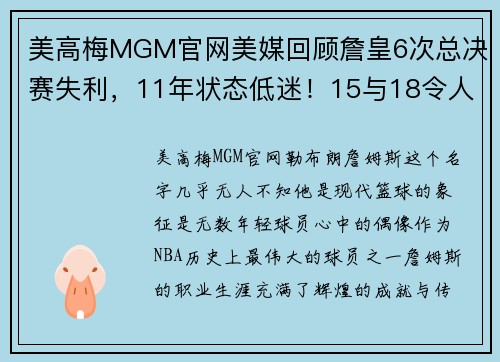 美高梅MGM官网美媒回顾詹皇6次总决赛失利，11年状态低迷！15与18令人

美高梅MGM官网勒布朗詹姆斯这个名字几乎无人不知他是现代篮球的象征是无数年轻球员心中的偶像作为NBA历史上最伟大的球员之一詹姆斯的职业生涯充满了辉煌的成就与传